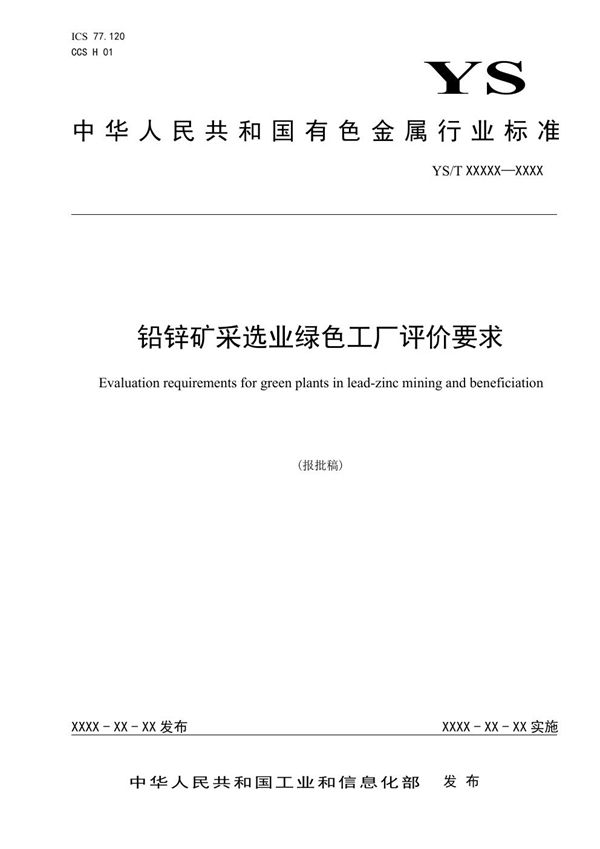 ICS 77.120
CCS H 01

YS

中华人民共和国有色金属行业标准

YS/T XXXXX—XXXX

铅锌矿采选业绿色工厂评价要求

Evaluation requirements for green plants in lead-zinc mining and beneficiation

(报批稿)

XXXX - XX - XX 发布

XXXX - XX - XX 实施

中华人民共和国工业和信息化部 发布